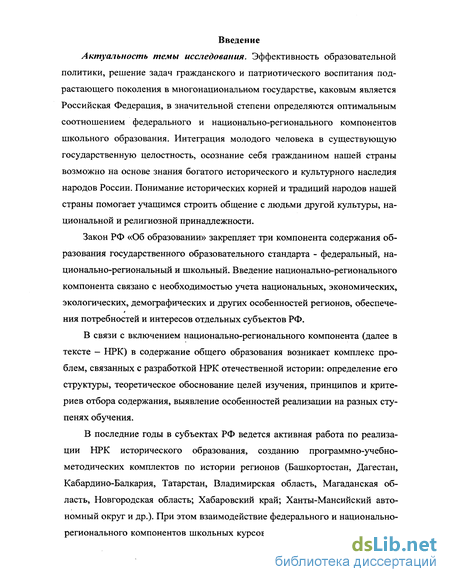 Введение

Актуальность темы исследования. Эффективность образовательной политики, решение задач гражданского и патриотического воспитания подрастающего поколения в многонациональном государстве, каковым является Российская Федерация, в значительной степени определяются оптимальным соотношением федерального и национально-регионального компонентов школьного образования. Интеграция молодого человека в существующую государственную целостность, осознание себя гражданином нашей страны возможно на основе знания богатого исторического и культурного наследия народов России. Понимание исторических корней и традиций народов нашей страны помогает учащимся строить общение с людьми другой культуры, национальной и религиозной принадлежности.

Закон РФ «Об образовании» закрепляет три компонента содержания образования государственного образовательного стандарта - федеральный, национально-региональный и школьный. Введение национально-регионального компонента связано с необходимостью учета национальных, экономических, экологических, демографических и других особенностей регионов, обеспечения потребностей и интересов отдельных субъектов РФ.

В связи с включением национально-регионального компонента (далее в тексте – НРК) в содержание общего образования возникает комплекс проблем, связанных с разработкой НРК отечественной истории: определение его структуры, теоретическое обоснование целей изучения, принципов и критериев отбора содержания, выявление особенностей реализации на разных ступенях обучения.

В последние годы в субъектах РФ ведется активная работа по реализации НРК исторического образования, созданию программно-учебно-методических комплектов по истории регионов (Башкортостан, Дагестан, Кабардино-Балкария, Татарстан, Владимирская область, Магаданская область, Новгородская область; Хабаровский край; Ханты-Мансийский автономный округ и др.). При этом взаимодействие федерального и национально-регионального компонентов школьных курсов

dsLib.net
библиотека диссертаций